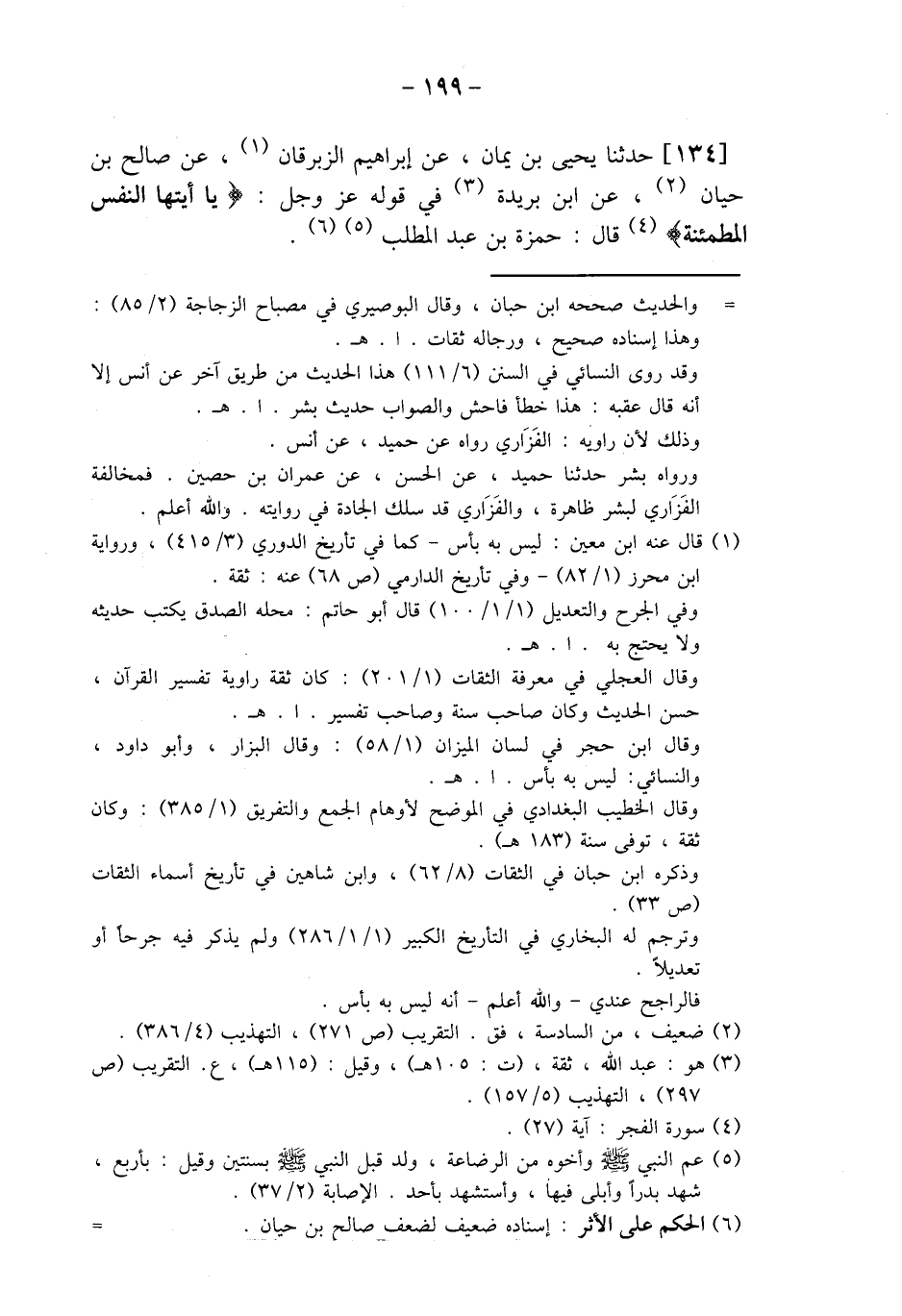 - ١٩٩ -

[١٣٤] حدثنا يحيى بن يمان ، عن إبراهيم الزبرقان (١) ، عن صالح بن حيان (٢) ، عن ابن بريدة (٣) في قوله عز وجل : ﴿ يا أيتها النفس المطمئنة﴾ (٤) قال : حمزة بن عبد المطلب (٥) (٦) .

= والحديث صححه ابن حبان ، وقال البوصيري في مصباح الزجاجة (٢/ ٨٥) : وهذا إسناده صحيح ، ورجاله ثقات . ا . هـ .
وقد روى النسائي في السنن (٦/ ١١١) هذا الحديث من طريق آخر عن أنس إلا أنه قال عقبه : هذا خطأ فاحش والصواب حديث بشر . ا . هـ .
وذلك لأن راويه : الفَزَاري رواه عن حميد ، عن أنس .
ورواه بشر حدثنا حميد ، عن الحسن ، عن عمران بن حصين . فمخالفة الفَزَاري لبشر ظاهرة ، والفَزَاري قد سلك الجادة في روايته . والله أعلم .
(١) قال عنه ابن معين : ليس به بأس - كما في تأريخ الدوري (٣/ ٤١٥) ، ورواية ابن محرز (١/ ٨٢) - وفي تأريخ الدارمي (ص ٦٨) عنه : ثقة .
وفي الجرح والتعديل (١/ ١/ ١٠٠) قال أبو حاتم : محله الصدق يكتب حديثه ولا يحتج به . ا . هـ .
وقال العجلي في معرفة الثقات (١/ ٢٠١) : كان ثقة راوية تفسير القرآن ، حسن الحديث وكان صاحب سنة وصاحب تفسير . ا . هـ .
وقال ابن حجر في لسان الميزان (١/ ٥٨) : وقال البزار ، وأبو داود ، والنسائي: ليس به بأس . ا . هـ .
وقال الخطيب البغدادي في الموضح لأوهام الجمع والتفريق (١/ ٣٨٥) : وكان ثقة ، توفى سنة (١٨٣ هـ) .
وذكره ابن حبان في الثقات (٨/ ٦٢) ، وابن شاهين في تأريخ أسماء الثقات (ص ٣٣) .
وترجم له البخاري في التأريخ الكبير (١/ ١/ ٢٨٦) ولم يذكر فيه جرحاً أو تعديلاً .
فالراجح عندي - والله أعلم - أنه ليس به بأس .
(٢) ضعيف ، من السادسة ، فق . التقريب (ص ٢٧١) ، التهذيب (٤/ ٣٨٦) .
(٣) هو : عبد الله ، ثقة ، (ت : ١٠٥هـ) ، وقيل : (١١٥هـ) ، ع. التقريب (ص ٢٩٧) ، التهذيب (٥/ ١٥٧) .
(٤) سورة الفجر : آية (٢٧) .
(٥) عم النبي ﷺ وأخوه من الرضاعة ، ولد قبل النبي ﷺ بسنتين وقيل : بأربع ، شهد بدراً وأبلى فيها ، وأستشهد بأحد . الإصابة (٢/ ٣٧) .
(٦) الحكم على الأثر : إسناده ضعيف لضعف صالح بن حيان . =